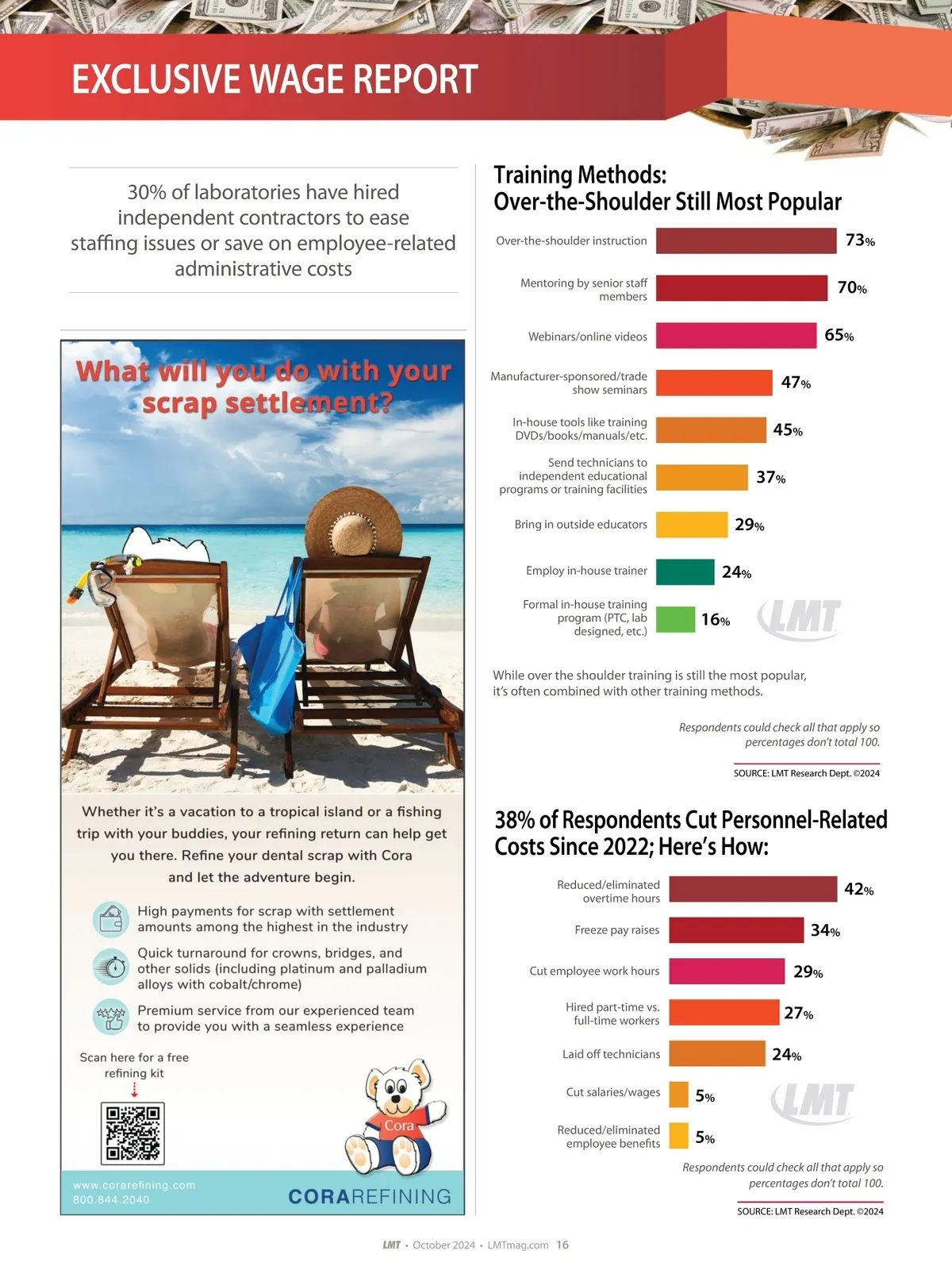 EXCLUSIVE WAGE REPORT

30% of laboratories have hired independent contractors to ease staffing issues or save on employee-related administrative costs

What will you do with your scrap settlement?

Whether it's a vacation to a tropical island or a fishing trip with your buddies, your refining return can help get you there. Refine your dental scrap with Cora and let the adventure begin.

High payments for scrap with settlement amounts among the highest in the industry

Quick turnaround for crowns, bridges, and other solids (including platinum and palladium alloys with cobalt/chrome)

Premium service from our experienced team to provide you with a seamless experience

Scan here for a free refining kit

Cora

www.corarefining.com
800.844.2040

CORAREFINING

Training Methods: Over-the-Shoulder Still Most Popular

Over-the-shoulder instruction 73%
Mentoring by senior staff members 70%
Webinars/online videos 65%
Manufacturer-sponsored/trade show seminars 47%
In-house tools like training DVDs/books/manuals/etc. 45%
Send technicians to independent educational programs or training facilities 37%
Bring in outside educators 29%
Employ in-house trainer 24%
Formal in-house training program (PTC, lab designed, etc.) 16%

LMT

While over the shoulder training is still the most popular, it's often combined with other training methods.

Respondents could check all that apply so percentages don't total 100.

SOURCE: LMT Research Dept. ©2024

38% of Respondents Cut Personnel-Related Costs Since 2022; Here's How:

Reduced/eliminated overtime hours 42%
Freeze pay raises 34%
Cut employee work hours 29%
Hired part-time vs. full-time workers 27%
Laid off technicians 24%
Cut salaries/wages 5%
Reduced/eliminated employee benefits 5%

LMT

Respondents could check all that apply so percentages don't total 100.

SOURCE: LMT Research Dept. ©2024

LMT • October 2024 • LMTmag.com 16